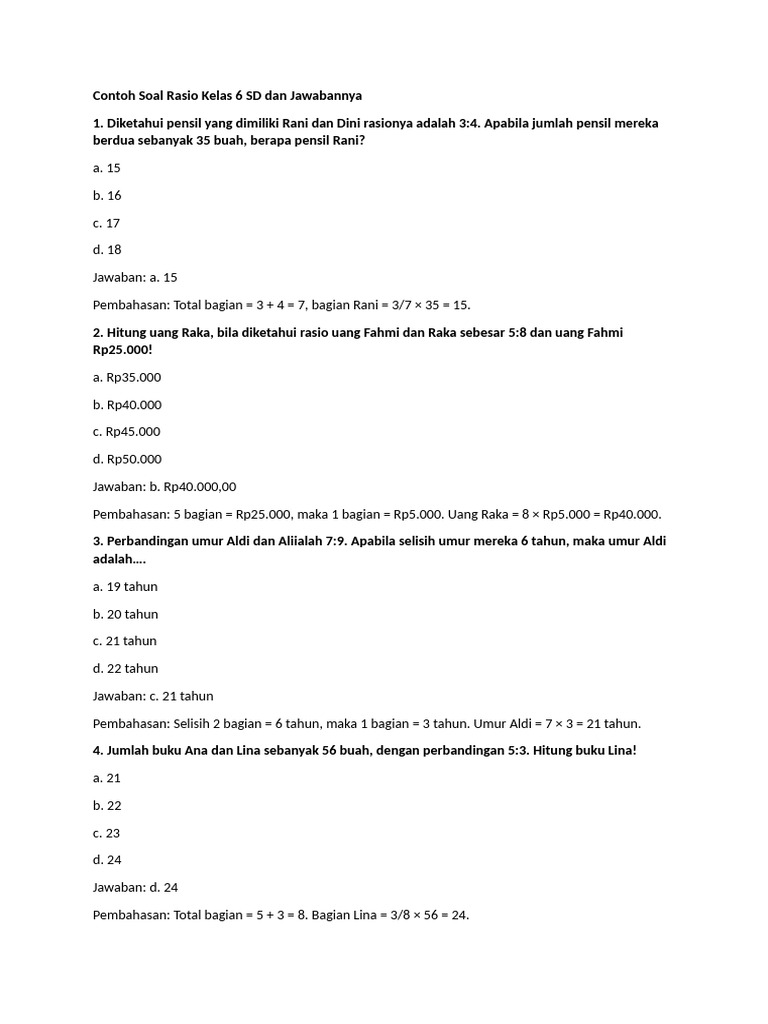 Contoh Soal Rasio Kelas 6 SD dan Jawabannya

1. Diketahui pensil yang dimiliki Rani dan Dini rasionya adalah 3:4. Apabila jumlah pensil mereka berdua sebanyak 35 buah, berapa pensil Rani?

a. 15

b. 16

c. 17

d. 18

Jawaban: a. 15

Pembahasan: Total bagian = 3 + 4 = 7, bagian Rani = 3/7 × 35 = 15.

2. Hitung uang Raka, bila diketahui rasio uang Fahmi dan Raka sebesar 5:8 dan uang Fahmi Rp25.000!

a. Rp35.000

b. Rp40.000

c. Rp45.000

d. Rp50.000

Jawaban: b. Rp40.000,00

Pembahasan: 5 bagian = Rp25.000, maka 1 bagian = Rp5.000. Uang Raka = 8 × Rp5.000 = Rp40.000.

3. Perbandingan umur Aldi dan Aliialah 7:9. Apabila selisih umur mereka 6 tahun, maka umur Aldi adalah....

a. 19 tahun

b. 20 tahun

c. 21 tahun

d. 22 tahun

Jawaban: c. 21 tahun

Pembahasan: Selisih 2 bagian = 6 tahun, maka 1 bagian = 3 tahun. Umur Aldi = 7 × 3 = 21 tahun.

4. Jumlah buku Ana dan Lina sebanyak 56 buah, dengan perbandingan 5:3. Hitung buku Lina!

a. 21

b. 22

c. 23

d. 24

Jawaban: d. 24

Pembahasan: Total bagian = 5 + 3 = 8. Bagian Lina = 3/8 × 56 = 24.